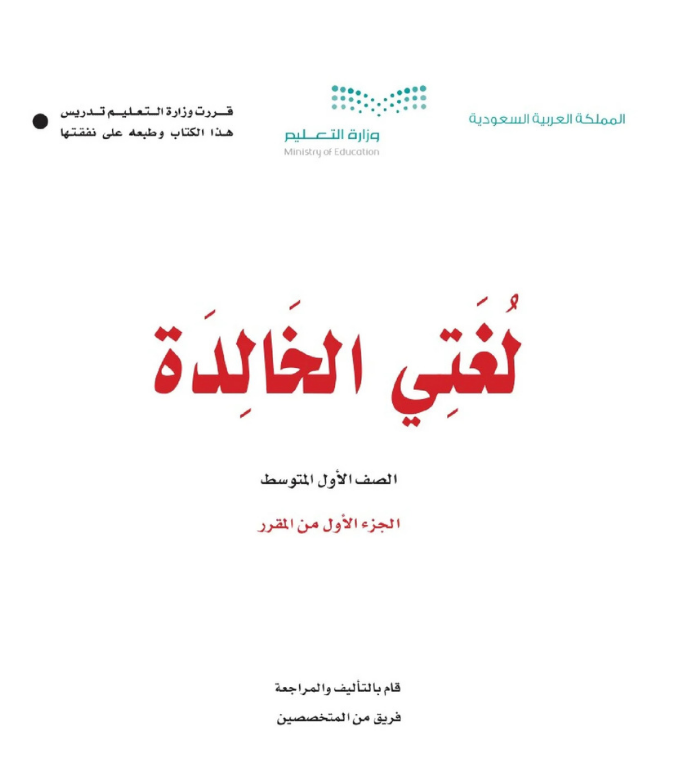 المملكة العربية السعودية

وزارة التعليم
Ministry of Education

قررت وزارة التعليم تدريس هذا الكتاب وطبعه على نفقتها

لُغَتِي الخَالِدَة

الصف الأول المتوسط

الجزء الأول من المقرر

قام بالتأليف والمراجعة
فريق من المتخصصين